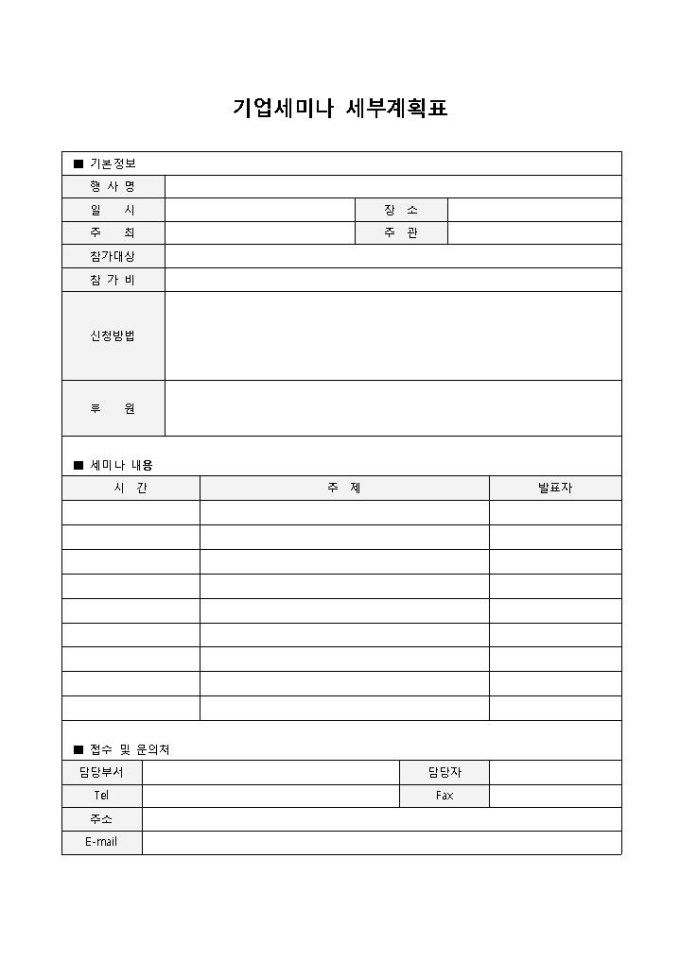 기업세미나 세부계획표

■ 기본정보

| 행 사 명 | | | |
|---|---|---|---|
| 일 시 | | 장 소 | |
| 주 최 | | 주 관 | |
| 참가대상 | | | |
| 참 가 비 | | | |
| 신청방법 | | | |
| 후 원 | | | |

■ 세미나 내용

| 시 간 | 주 제 | 발표자 |
|---|---|---|
| | | |
| | | |
| | | |
| | | |
| | | |
| | | |
| | | |
| | | |
| | | |

■ 접수 및 문의처

| 담당부서 | | 담당자 | |
|---|---|---|---|
| Tel | | Fax | |
| 주소 | | | |
| E-mail | | | |